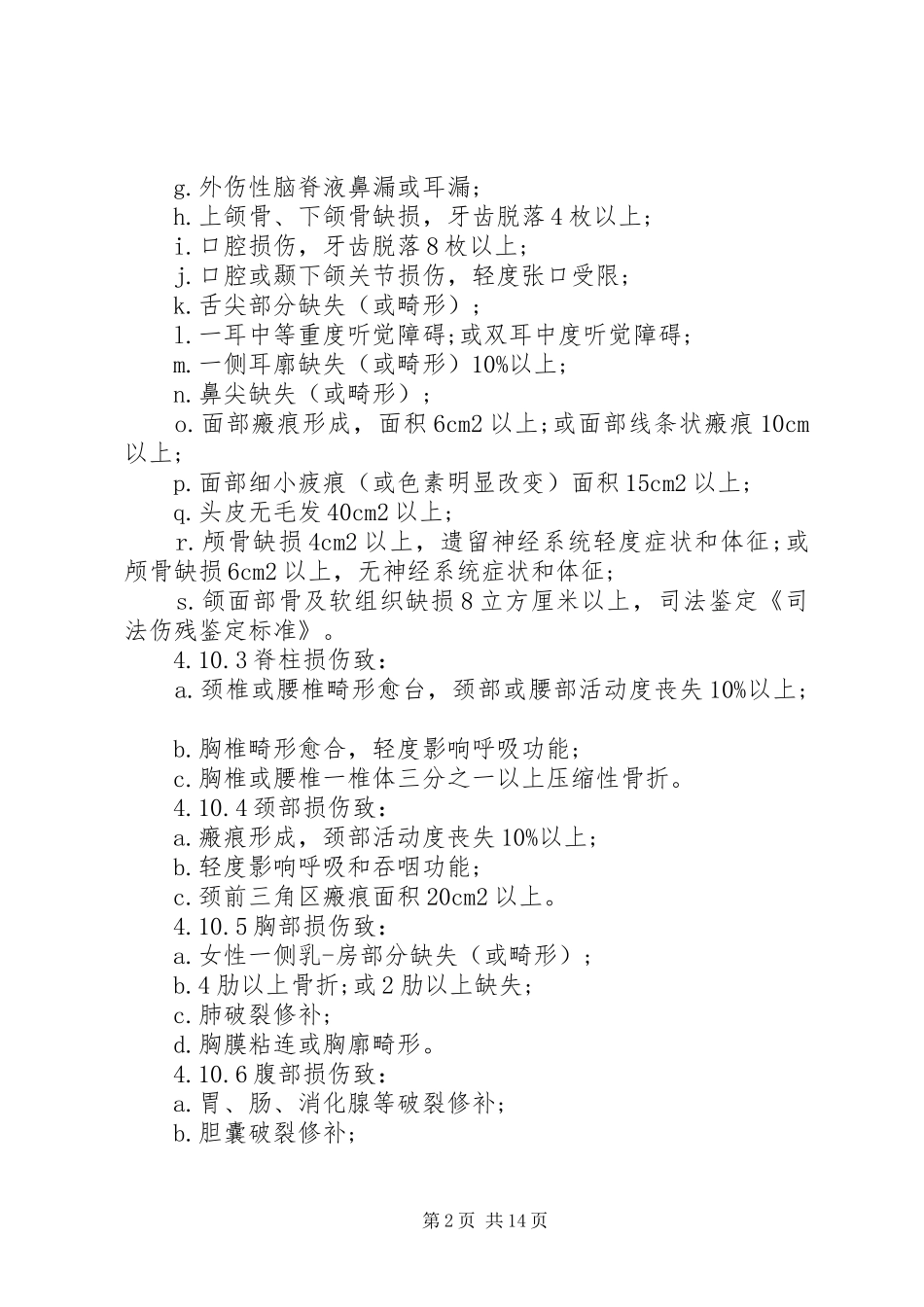 g.外伤性脑脊液鼻漏或耳漏;

h.上颌骨、下颌骨缺损，牙齿脱落4枚以上;

i.口腔损伤，牙齿脱落8枚以上;

j.口腔或颞下颌关节损伤，轻度张口受限;

k.舌尖部分缺失（或畸形）;

l.一耳中等重度听觉障碍;或双耳中度听觉障碍;

m.一侧耳廓缺失（或畸形）10%以上;

n.鼻尖缺失（或畸形）;

o.面部瘢痕形成，面积6cm2以上;或面部线条状瘢痕10cm以上;

p.面部细小疲痕（或色素明显改变）面积15cm2以上;

q.头皮无毛发40cm2以上;

r.颅骨缺损4cm2以上，遗留神经系统轻度症状和体征;或颅骨缺损6cm2以上，无神经系统症状和体征;

s.颌面部骨及软组织缺损8立方厘米以上，司法鉴定《司法伤残鉴定标准》。

4.10.3脊柱损伤致：

a.颈椎或腰椎畸形愈台，颈部或腰部活动度丧失10%以上;

b.胸椎畸形愈合，轻度影响呼吸功能;

c.胸椎或腰椎一椎体三分之一以上压缩性骨折。

4.10.4颈部损伤致：

a.瘢痕形成，颈部活动度丧失10%以上;

b.轻度影响呼吸和吞咽功能;

c.颈前三角区瘢痕面积20cm2以上。

4.10.5胸部损伤致：

a.女性一侧乳-房部分缺失（或畸形）;

b.4肋以上骨折;或2肋以上缺失;

c.肺破裂修补;

d.胸膜粘连或胸廓畸形。

4.10.6腹部损伤致：

a.胃、肠、消化腺等破裂修补;

b.胆囊破裂修补;

第2页 共14页